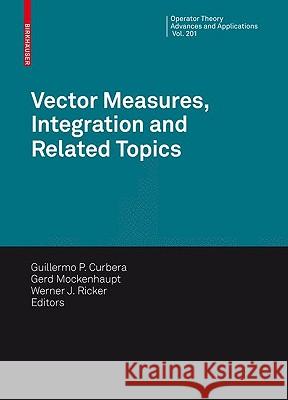 BIRKHÄUSER

Operator Theory
Advances and Applications
Vol. 201

Vector Measures, Integration and Related Topics

Guillermo P. Curbera
Gerd Mockenhaupt
Werner J. Ricker
Editors

Kraina Książek